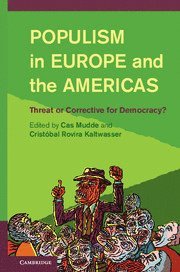 POPULISM in EUROPE and the AMERICAS

Threat or Corrective for Democracy?

Edited by Cas Mudde and Cristóbal Rovira Kaltwasser

CAMBRIDGE